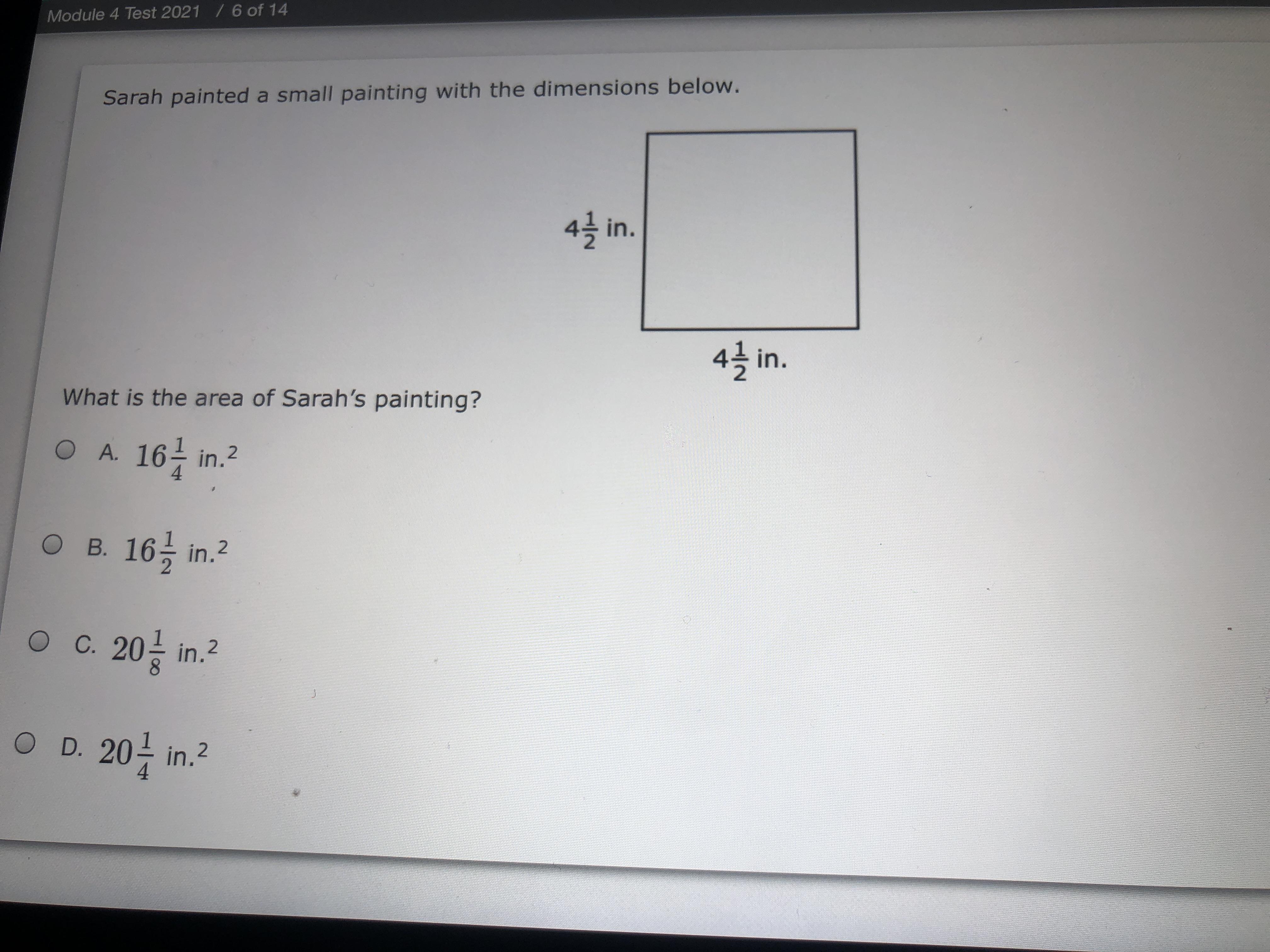 Module 4 Test 2021 / 6 of 14

Sarah painted a small painting with the dimensions below.

$4\frac{1}{2}$ in.

$4\frac{1}{2}$ in.

What is the area of Sarah's painting?

A. $16\frac{1}{4}$ in.$^2$

B. $16\frac{1}{2}$ in.$^2$

C. $20\frac{1}{8}$ in.$^2$

D. $20\frac{1}{4}$ in.$^2$